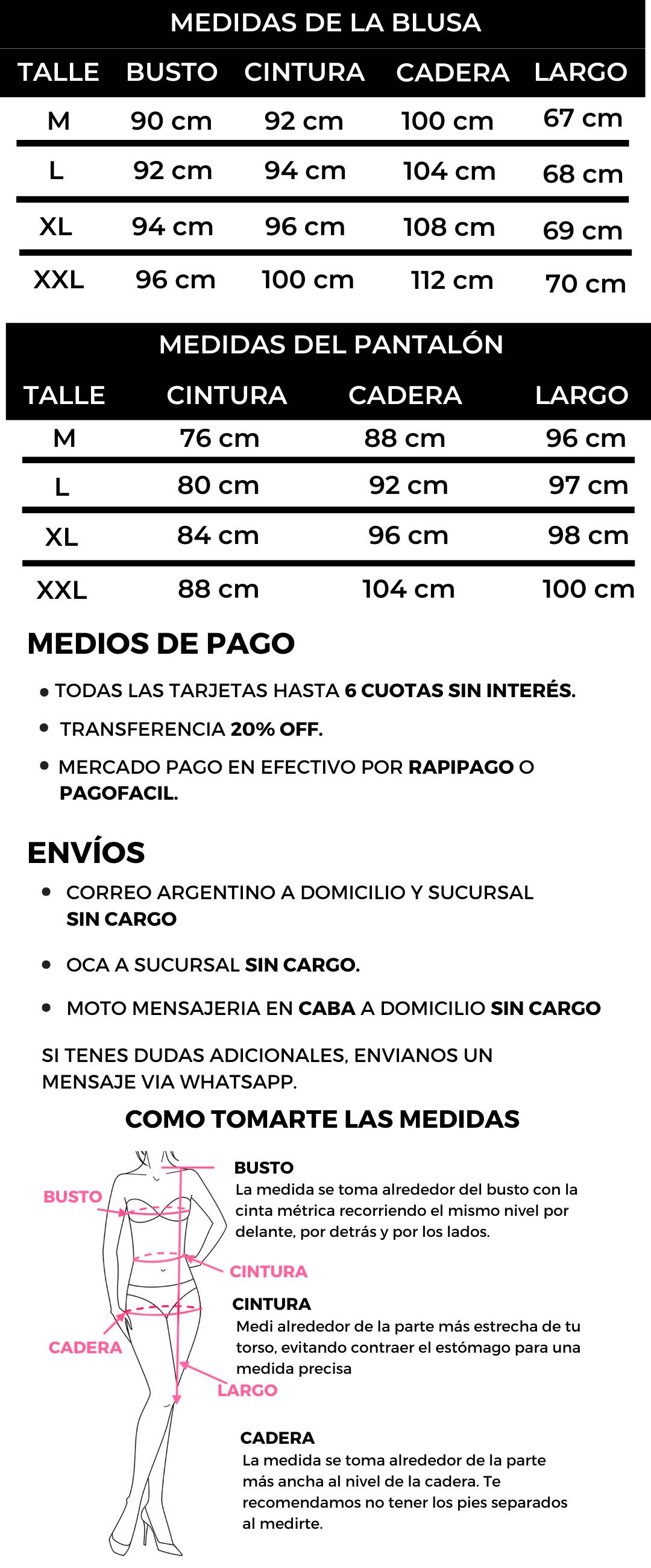 MEDIDAS DE LA BLUSA

| TALLE | BUSTO | CINTURA | CADERA | LARGO |
|---|---|---|---|---|
| M | 90 cm | 92 cm | 100 cm | 67 cm |
| L | 92 cm | 94 cm | 104 cm | 68 cm |
| XL | 94 cm | 96 cm | 108 cm | 69 cm |
| XXL | 96 cm | 100 cm | 112 cm | 70 cm |

MEDIDAS DEL PANTALÓN

| TALLE | CINTURA | CADERA | LARGO |
|---|---|---|---|
| M | 76 cm | 88 cm | 96 cm |
| L | 80 cm | 92 cm | 97 cm |
| XL | 84 cm | 96 cm | 98 cm |
| XXL | 88 cm | 104 cm | 100 cm |

MEDIOS DE PAGO

• TODAS LAS TARJETAS HASTA 6 CUOTAS SIN INTERÉS.
• TRANSFERENCIA 20% OFF.
• MERCADO PAGO EN EFECTIVO POR RAPIPAGO O PAGOFACIL.

ENVÍOS

• CORREO ARGENTINO A DOMICILIO Y SUCURSAL SIN CARGO
• OCA A SUCURSAL SIN CARGO.
• MOTO MENSAJERIA EN CABA A DOMICILIO SIN CARGO

SI TENES DUDAS ADICIONALES, ENVIANOS UN MENSAJE VIA WHATSAPP.

COMO TOMARTE LAS MEDIDAS

BUSTO
CINTURA
CADERA
LARGO

BUSTO
La medida se toma alrededor del busto con la cinta métrica recorriendo el mismo nivel por delante, por detrás y por los lados.

CINTURA
Medi alrededor de la parte más estrecha de tu torso, evitando contraer el estómago para una medida precisa

CADERA
La medida se toma alrededor de la parte más ancha al nivel de la cadera. Te recomendamos no tener los pies separados al medirte.